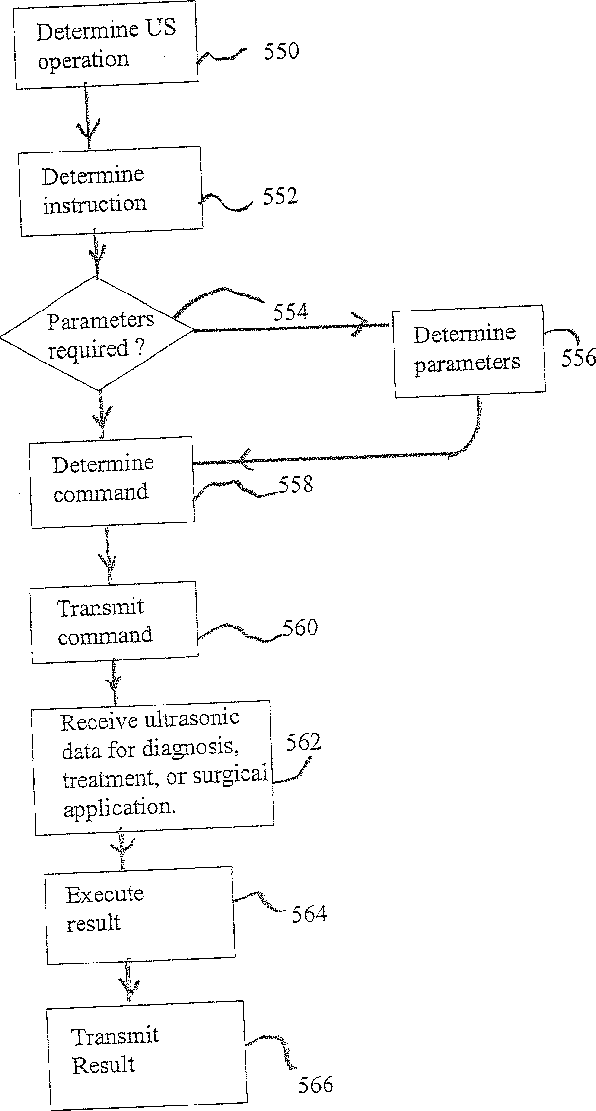 Determine US operation

550

Determine instruction

552

Parameters required ?

554

Determine parameters

556

Determine command

558

Transmit command

560

Receive ultrasonic data for diagnosis, treatment, or surgical application.

562

Execute result

564

Transmit Result

566